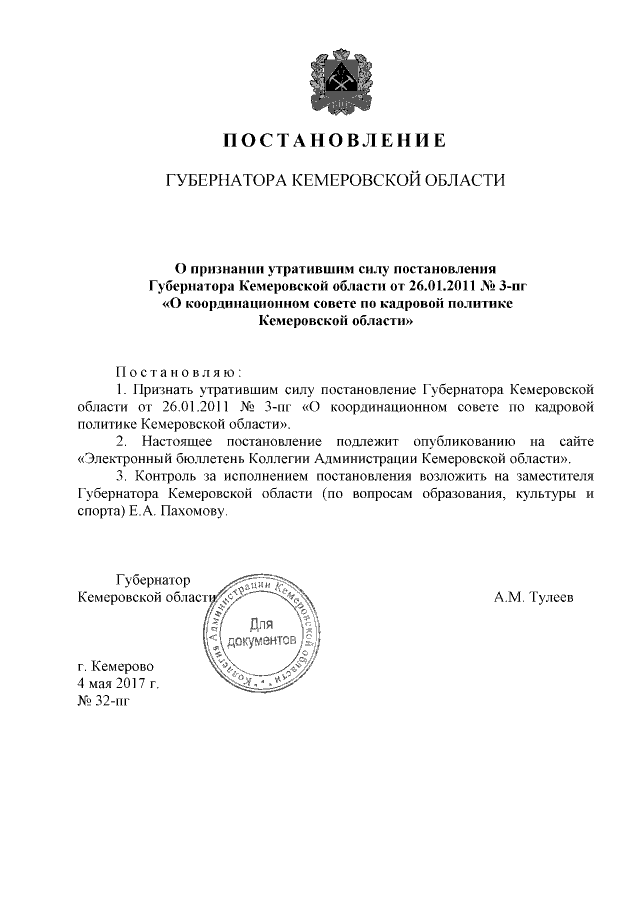 ПОСТАНОВЛЕНИЕ

ГУБЕРНАТОРА КЕМЕРОВСКОЙ ОБЛАСТИ

О признании утратившим силу постановления Губернатора Кемеровской области от 26.01.2011 № 3-пг «О координационном совете по кадровой политике Кемеровской области»

Постановляю:

1. Признать утратившим силу постановление Губернатора Кемеровской области от 26.01.2011 № 3-пг «О координационном совете по кадровой политике Кемеровской области».

2. Настоящее постановление подлежит опубликованию на сайте «Электронный бюллетень Коллегии Администрации Кемеровской области».

3. Контроль за исполнением постановления возложить на заместителя Губернатора Кемеровской области (по вопросам образования, культуры и спорта) Е.А. Пахомову.

Губернатор
Кемеровской области

Коллегия Администрации Кемеровской области
Для документов

А.М. Тулеев

г. Кемерово
4 мая 2017 г.
№ 32-пг